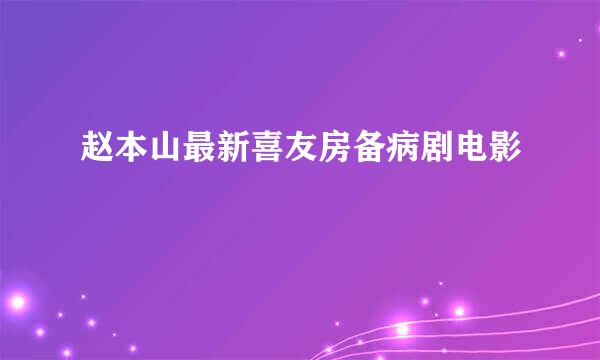 赵本山最新喜友房备病剧电影